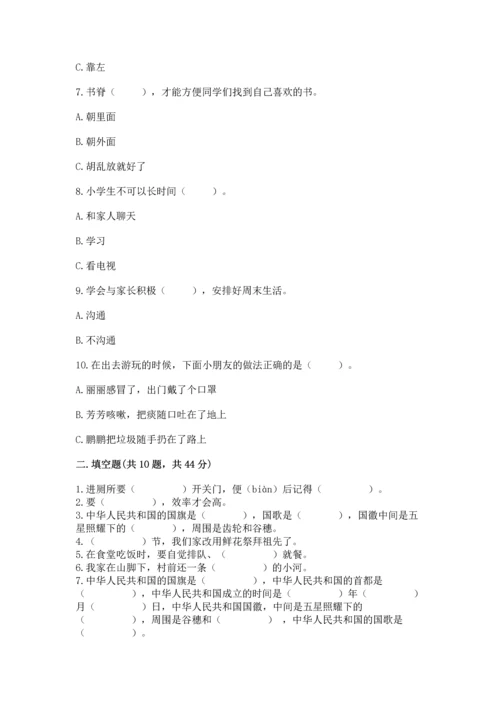 C. 靠左

7. 书脊（　　），才能方便同学们找到自己喜欢的书。

A. 朝里面

B. 朝外面

C. 胡乱放就好了

8. 小学生不可以长时间（　　）。

A. 和家人聊天

B. 学习

C. 看电视

9. 学会与家长积极（　　），安排好周末生活。

A. 沟通

B. 不沟通

10. 在出去游玩的时候，下面小朋友的做法正确的是（　　）。

A. 丽丽感冒了，出门戴了个口罩

B. 芳芳咳嗽，把痰随口吐在了地上

C. 鹏鹏把垃圾随手扔在了路上

二. 填空题(共 10 题，共 44 分)

1. 进厕所要（　　　）开关门，便（biàn）后记得（　　　）。
2. 要（　　　），效率才会高。
3. 中华人民共和国的国旗是（　　　），国歌是（　　　），国徽中间是五星照耀下的（　　　），周围是齿轮和谷穗。
4.（　　　）节，我们家改用鲜花祭拜祖先了。
5. 在食堂吃饭时，要自觉排队、（　　　）就餐。
6. 我家在山脚下，村前还一条（　　　）的小河。
7. 中华人民共和国的国旗是（　　　），中华人民共和国的首都是（　　　），中华人民共和国成立的时间是（　　　）年（　　　）月（　　　）日，中华人民共和国国徽，中间是五星照耀下的（　　　），周围是谷穗和（　　　），中华人民共和国的国歌是（　　　）。